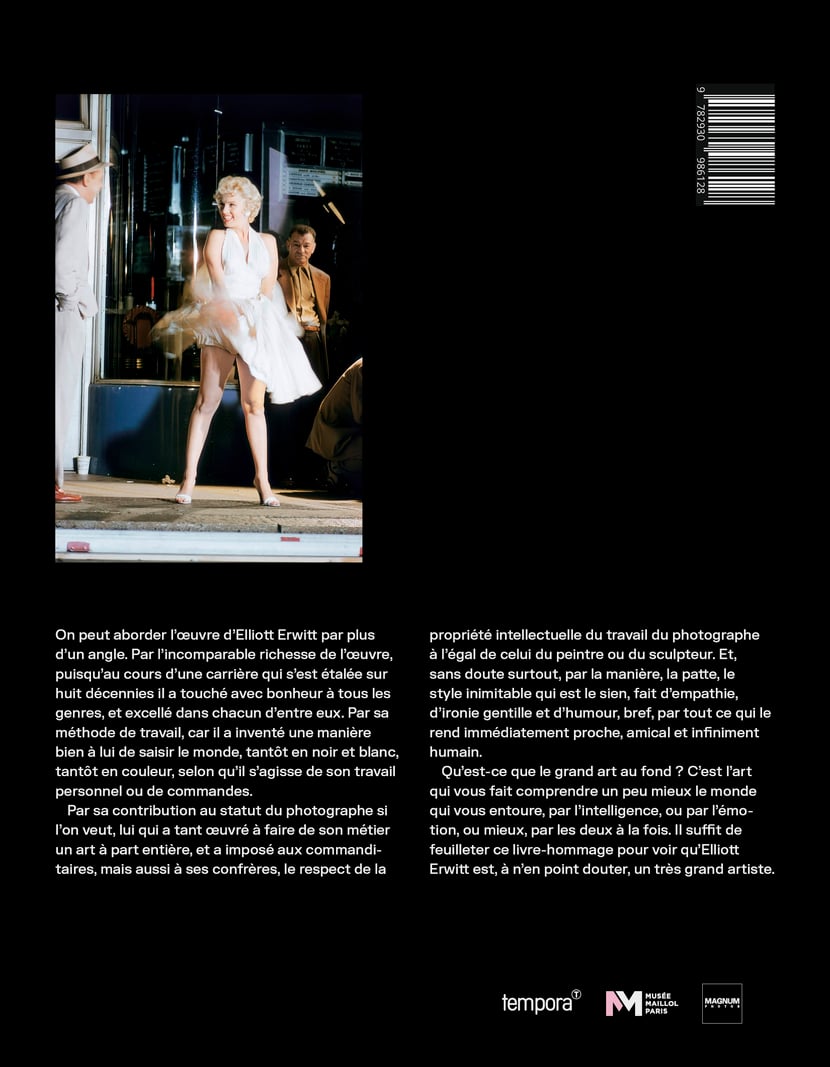 9 782930 986128

On peut aborder l'œuvre d'Elliott Erwitt par plus d'un angle. Par l'incomparable richesse de l'œuvre, puisqu'au cours d'une carrière qui s'est étalée sur huit décennies il a touché avec bonheur à tous les genres, et excellé dans chacun d'entre eux. Par sa méthode de travail, car il a inventé une manière bien à lui de saisir le monde, tantôt en noir et blanc, tantôt en couleur, selon qu'il s'agisse de son travail personnel ou de commandes.

Par sa contribution au statut du photographe si l'on veut, lui qui a tant œuvré à faire de son métier un art à part entière, et a imposé aux commanditaires, mais aussi à ses confrères, le respect de la propriété intellectuelle du travail du photographe à l'égal de celui du peintre ou du sculpteur. Et, sans doute surtout, par la manière, la patte, le style inimitable qui est le sien, fait d'empathie, d'ironie gentille et d'humour, bref, par tout ce qui le rend immédiatement proche, amical et infiniment humain.

Qu'est-ce que le grand art au fond ? C'est l'art qui vous fait comprendre un peu mieux le monde qui vous entoure, par l'intelligence, ou par l'émotion, ou mieux, par les deux à la fois. Il suffit de feuilleter ce livre-hommage pour voir qu'Elliott Erwitt est, à n'en point douter, un très grand artiste.

tempora

MUSÉE MAILLOL PARIS

MAGNUM PHOTOS